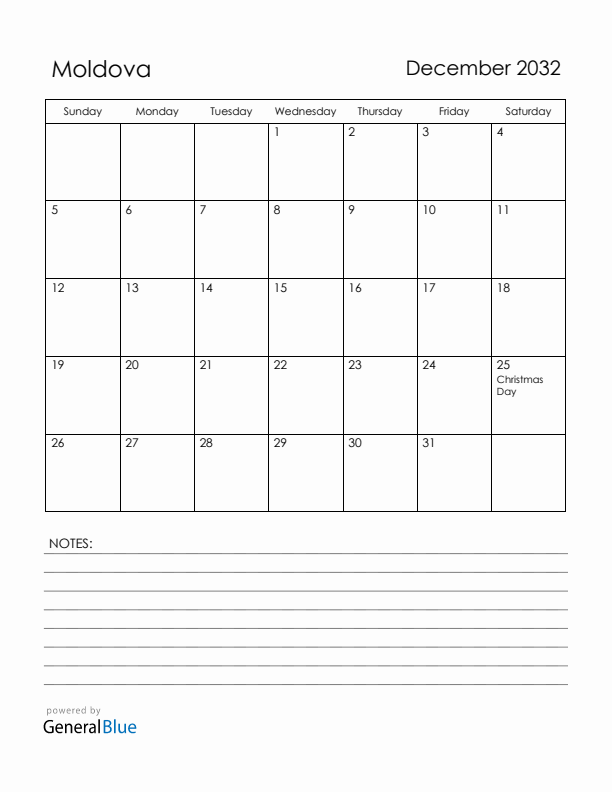 Moldova

December 2032

| Sunday | Monday | Tuesday | Wednesday | Thursday | Friday | Saturday |
|---|---|---|---|---|---|---|
| | | | 1 | 2 | 3 | 4 |
| 5 | 6 | 7 | 8 | 9 | 10 | 11 |
| 12 | 13 | 14 | 15 | 16 | 17 | 18 |
| 19 | 20 | 21 | 22 | 23 | 24 | 25 Christmas Day |
| 26 | 27 | 28 | 29 | 30 | 31 | |

NOTES:

powered by
GeneralBlue